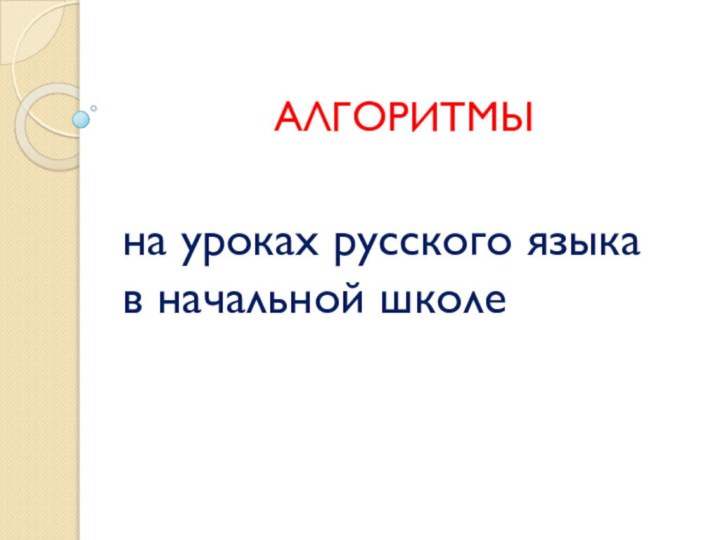 АЛГОРИТМЫ

на уроках русского языка в начальной школе